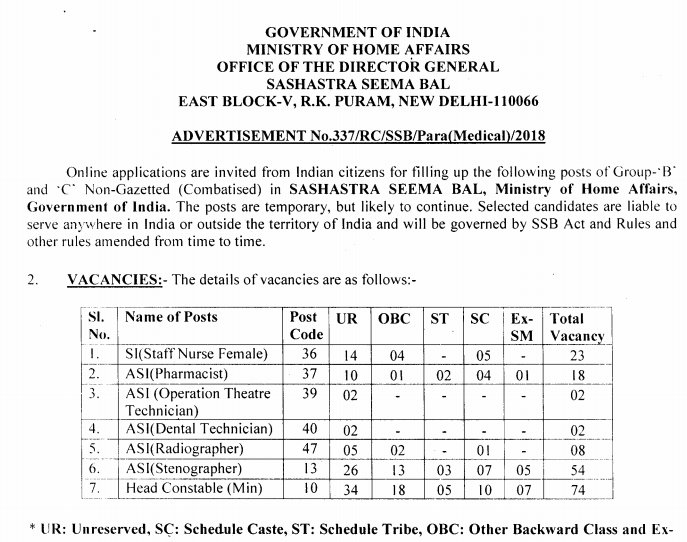 GOVERNMENT OF INDIA
MINISTRY OF HOME AFFAIRS
OFFICE OF THE DIRECTOR GENERAL
SASHASTRA SEEMA BAL
EAST BLOCK-V, R.K. PURAM, NEW DELHI-110066

ADVERTISEMENT No.337/RC/SSB/Para(Medical)/2018

Online applications are invited from Indian citizens for filling up the following posts of Group-'B' and 'C' Non-Gazetted (Combatised) in SASHASTRA SEEMA BAL, Ministry of Home Affairs, Government of India. The posts are temporary, but likely to continue. Selected candidates are liable to serve anywhere in India or outside the territory of India and will be governed by SSB Act and Rules and other rules amended from time to time.

2. VACANCIES:- The details of vacancies are as follows:-

| Sl. No. | Name of Posts | Post Code | UR | OBC | ST | SC | Ex-SM | Total Vacancy |
|---|---|---|---|---|---|---|---|---|
| 1. | SI(Staff Nurse Female) | 36 | 14 | 04 | - | 05 | - | 23 |
| 2. | ASI(Pharmacist) | 37 | 10 | 01 | 02 | 04 | 01 | 18 |
| 3. | ASI (Operation Theatre Technician) | 39 | 02 | - | - | - | - | 02 |
| 4. | ASI(Dental Technician) | 40 | 02 | - | - | - | - | 02 |
| 5. | ASI(Radiographer) | 47 | 05 | 02 | - | 01 | - | 08 |
| 6. | ASI(Stenographer) | 13 | 26 | 13 | 03 | 07 | 05 | 54 |
| 7. | Head Constable (Min) | 10 | 34 | 18 | 05 | 10 | 07 | 74 |

* UR: Unreserved, SC: Schedule Caste, ST: Schedule Tribe, OBC: Other Backward Class and Ex-